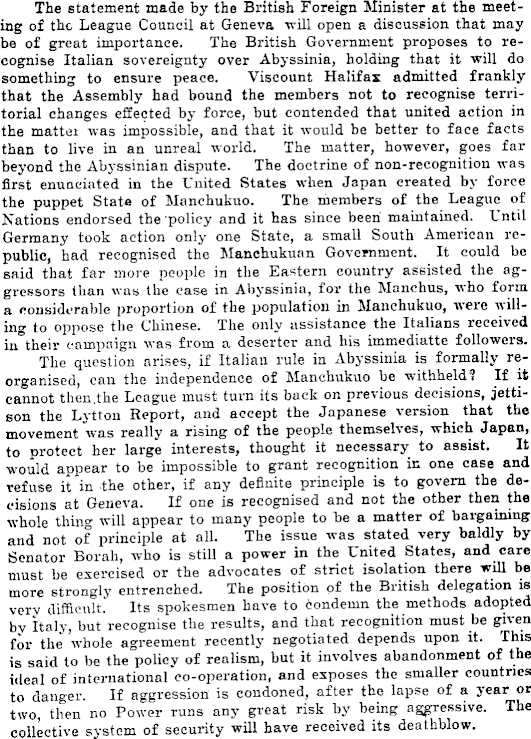 The statement made by the British Foreign Minister at the meeting of the League Council at Geneva will open a discussion that may be of great importance. The British Government proposes to recognise Italian sovereignty over Abyssinia, holding that it will do something to ensure peace. Viscount Halifax admitted frankly that the Assembly had bound the members not to recognise territorial changes effected by force, but contended that united action in the matter was impossible, and that it would be better to face facts than to live in an unreal world. The matter, however, goes far beyond the Abyssinian dispute. The doctrine of non-recognition was first enunciated in the United States when Japan created by force the puppet State of Manchukuo. The members of the League of Nations endorsed the policy and it has since been maintained. Until Germany took action only one State, a small South American republic, had recognised the Manchukuan Government. It could be said that far more people in the Eastern country assisted the aggressors than was the case in Abyssinia, for the Manchus, who form a considerable proportion of the population in Manchukuo, were willing to oppose the Chinese. The only assistance the Italians received in their campaign was from a deserter and his immediatte followers.

The question arises, if Italian rule in Abyssinia is formally reorganised, can the independence of Manchukuo be withheld? If it cannot then the League must turn its back on previous decisions, jettison the Lytton Report, and accept the Japanese version that the movement was really a rising of the people themselves, which Japan, to protect her large interests, thought it necessary to assist. It would appear to be impossible to grant recognition in one case and refuse it in the other, if any definite principle is to govern the decisions at Geneva. If one is recognised and not the other then the whole thing will appear to many people to be a matter of bargaining and not of principle at all. The issue was stated very baldly by Senator Borah, who is still a power in the United States, and care must be exercised or the advocates of strict isolation there will be more strongly entrenched. The position of the British delegation is very difficult. Its spokesmen have to condemn the methods adopted by Italy, but recognise the results, and that recognition must be given for the whole agreement recently negotiated depends upon it. This is said to be the policy of realism, but it involves abandonment of the ideal of international co-operation, and exposes the smaller countries to danger. If aggression is condoned, after the lapse of a year or two, then no Power runs any great risk by being aggressive. The collective system of security will have received its deathblow.